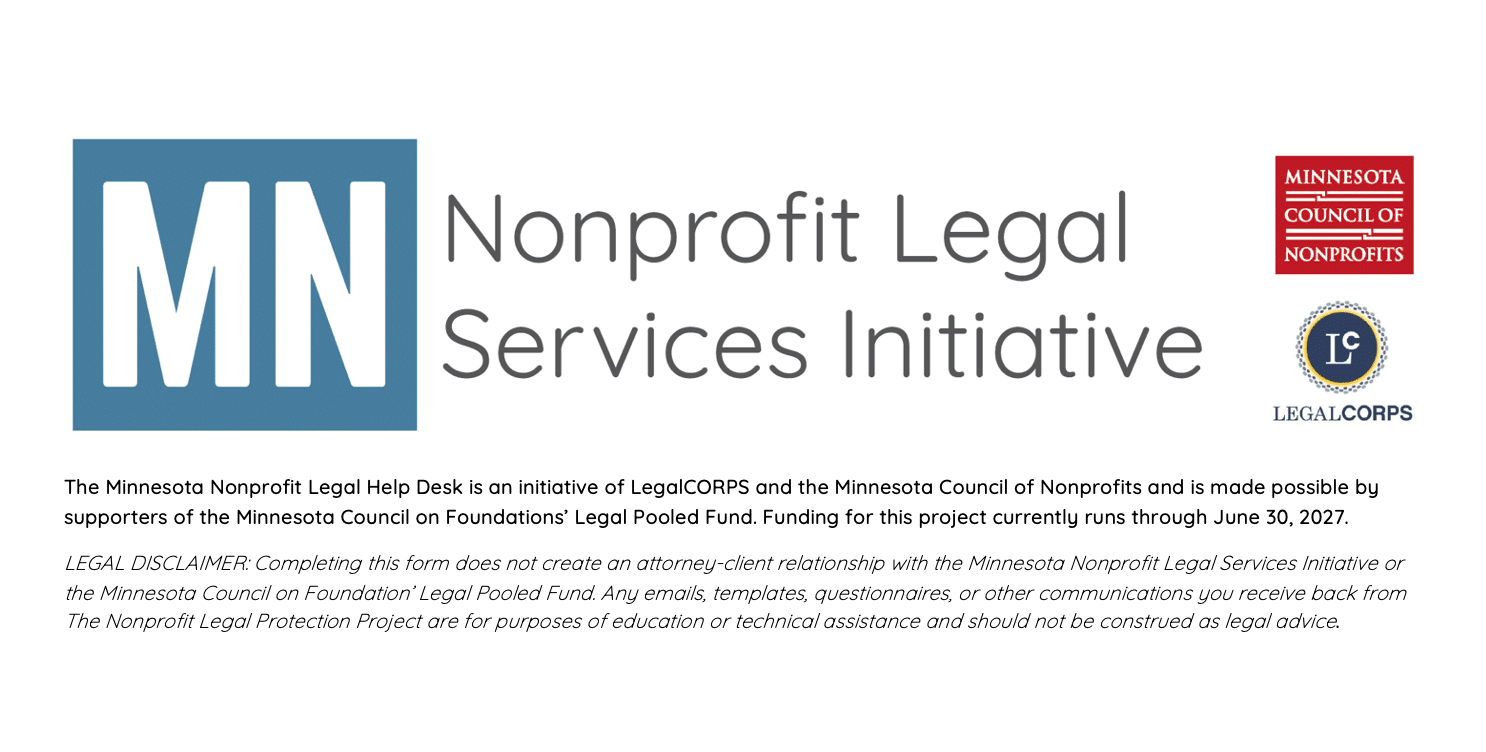 MN Nonprofit Legal Services Initiative

MINNESOTA COUNCIL OF NONPROFITS

LC

LEGALCORPS

The Minnesota Nonprofit Legal Help Desk is an initiative of LegalCORPS and the Minnesota Council of Nonprofits and is made possible by supporters of the Minnesota Council on Foundations' Legal Pooled Fund. Funding for this project currently runs through June 30, 2027.

LEGAL DISCLAIMER: Completing this form does not create an attorney-client relationship with the Minnesota Nonprofit Legal Services Initiative or the Minnesota Council on Foundation' Legal Pooled Fund. Any emails, templates, questionnaires, or other communications you receive back from The Nonprofit Legal Protection Project are for purposes of education or technical assistance and should not be construed as legal advice.